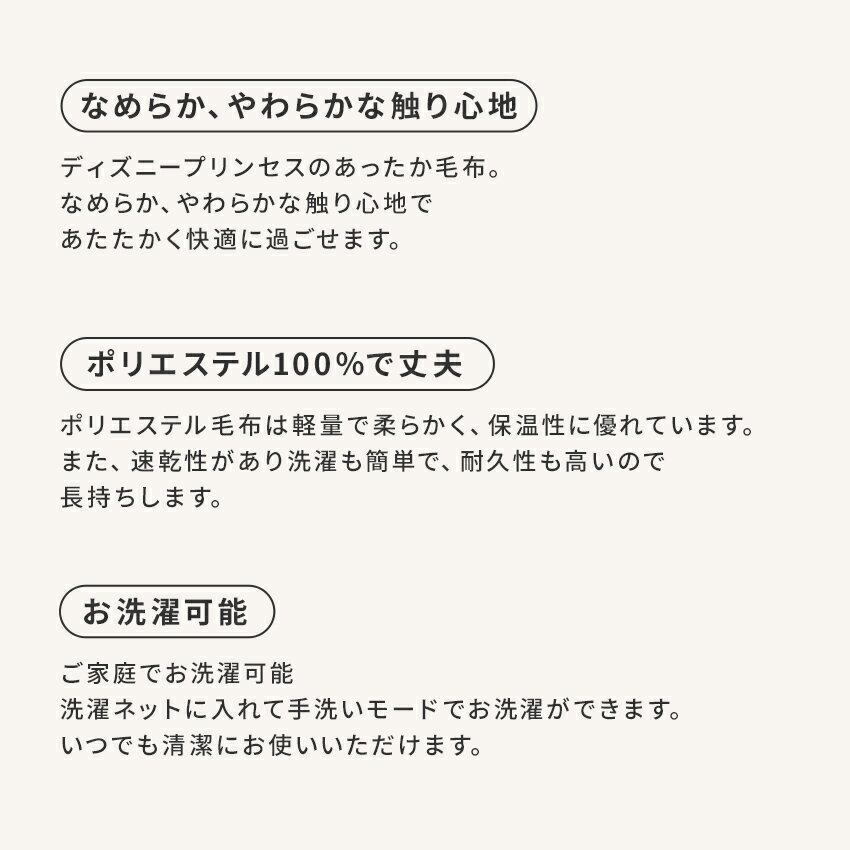 なめらか、やわらかな触り心地

ディズニープリンセスのあったか毛布。
なめらか、やわらかな触り心地で
あたたかく快適に過ごせます。

ポリエステル100%で丈夫

ポリエステル毛布は軽量で柔らかく、保温性に優れています。
また、速乾性があり洗濯も簡単で、耐久性も高いので
長持ちします。

お洗濯可能

ご家庭でお洗濯可能
洗濯ネットに入れて手洗いモードでお洗濯ができます。
いつでも清潔にお使いいただけます。